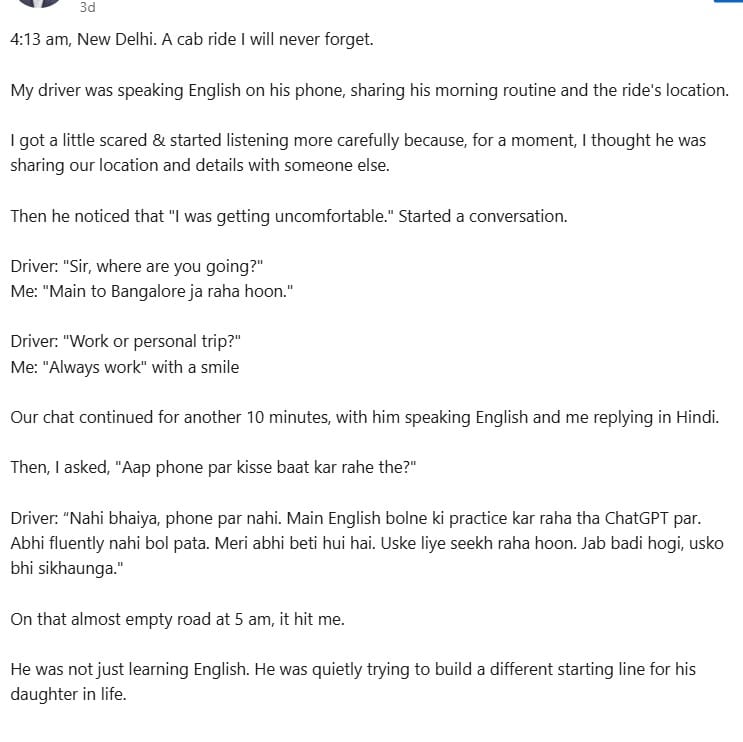 3d

4:13 am, New Delhi. A cab ride I will never forget.

My driver was speaking English on his phone, sharing his morning routine and the ride's location.

I got a little scared & started listening more carefully because, for a moment, I thought he was sharing our location and details with someone else.

Then he noticed that "I was getting uncomfortable." Started a conversation.

Driver: "Sir, where are you going?"
Me: "Main to Bangalore ja raha hoon."

Driver: "Work or personal trip?"
Me: "Always work" with a smile

Our chat continued for another 10 minutes, with him speaking English and me replying in Hindi.

Then, I asked, "Aap phone par kisse baat kar rahe the?"

Driver: “Nahi bhaiya, phone par nahi. Main English bolne ki practice kar raha tha ChatGPT par. Abhi fluently nahi bol pata. Meri abhi beti hui hai. Uske liye seekh raha hoon. Jab badi hogi, usko bhi sikhaunga."

On that almost empty road at 5 am, it hit me.

He was not just learning English. He was quietly trying to build a different starting line for his daughter in life.